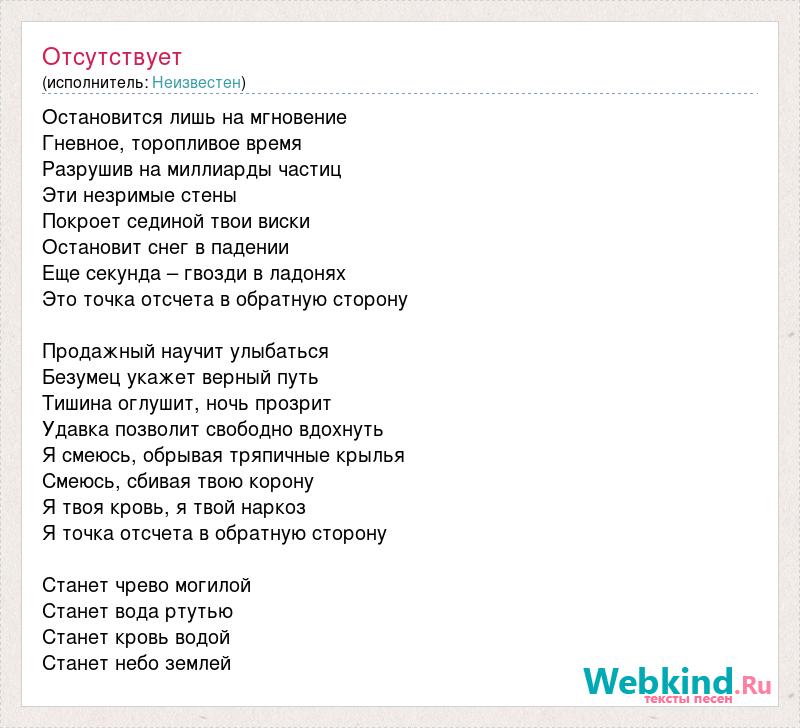 Отсутствует
(исполнитель: Неизвестен)

Остановится лишь на мгновение
Гневное, торопливое время
Разрушив на миллиарды частиц
Эти незримые стены
Покроет сединой твои виски
Остановит снег в падении
Еще секунда – гвозди в ладонях
Это точка отсчета в обратную сторону

Продажный научит улыбаться
Безумец укажет верный путь
Тишина оглушит, ночь прозрит
Удавка позволит свободно вдохнуть
Я смеюсь, обрывая тряпичные крылья
Смеюсь, сбивая твою корону
Я твоя кровь, я твой наркоз
Я точка отсчета в обратную сторону

Станет чрево могилой
Станет вода ртутью
Станет кровь водой
Станет небо землей

Webkind.Ru
тексты песен